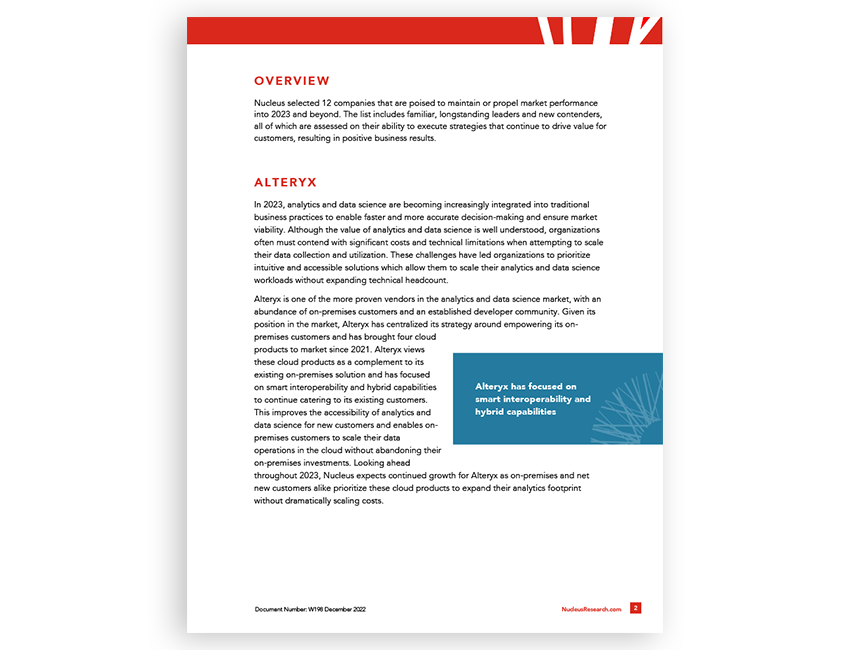 OVERVIEW

Nucleus selected 12 companies that are poised to maintain or propel market performance into 2023 and beyond. The list includes familiar, longstanding leaders and new contenders, all of which are assessed on their ability to execute strategies that continue to drive value for customers, resulting in positive business results.

ALTERYX

In 2023, analytics and data science are becoming increasingly integrated into traditional business practices to enable faster and more accurate decision-making and ensure market viability. Although the value of analytics and data science is well understood, organizations often must contend with significant costs and technical limitations when attempting to scale their data collection and utilization. These challenges have led organizations to prioritize intuitive and accessible solutions which allow them to scale their analytics and data science workloads without expanding technical headcount.

Alteryx is one of the more proven vendors in the analytics and data science market, with an abundance of on-premises customers and an established developer community. Given its position in the market, Alteryx has centralized its strategy around empowering its on-premises customers and has brought four cloud products to market since 2021. Alteryx views these cloud products as a complement to its existing on-premises solution and has focused on smart interoperability and hybrid capabilities to continue catering to its existing customers. This improves the accessibility of analytics and data science for new customers and enables on-premises customers to scale their data operations in the cloud without abandoning their on-premises investments. Looking ahead throughout 2023, Nucleus expects continued growth for Alteryx as on-premises and net new customers alike prioritize these cloud products to expand their analytics footprint without dramatically scaling costs.

Alteryx has focused on smart interoperability and hybrid capabilities

Document Number: W198 December 2022

NucleusResearch.com

2